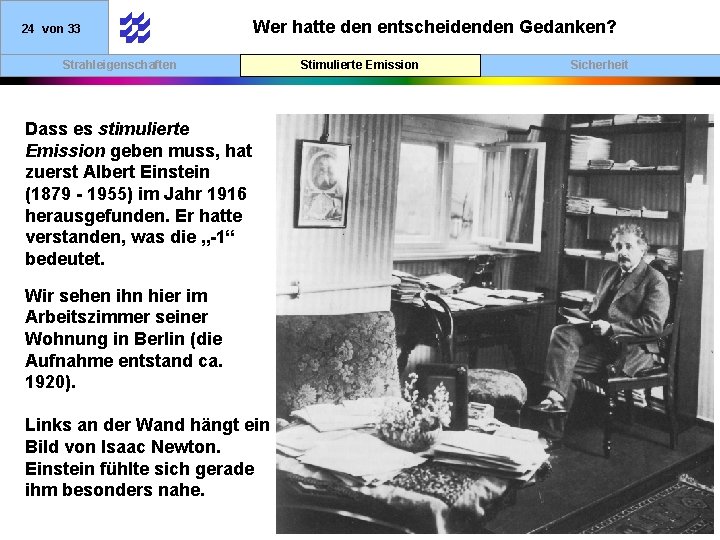 24 von 33

Wer hatte den entscheidenden Gedanken?

Strahleigenschaften Stimulierte Emission Sicherheit

Dass es stimulierte Emission geben muss, hat zuerst Albert Einstein (1879 - 1955) im Jahr 1916 herausgefunden. Er hatte verstanden, was die „-1“ bedeutet.

Wir sehen ihn hier im Arbeitszimmer seiner Wohnung in Berlin (die Aufnahme entstand ca. 1920).

Links an der Wand hängt ein Bild von Isaac Newton. Einstein fühlte sich gerade ihm besonders nahe.